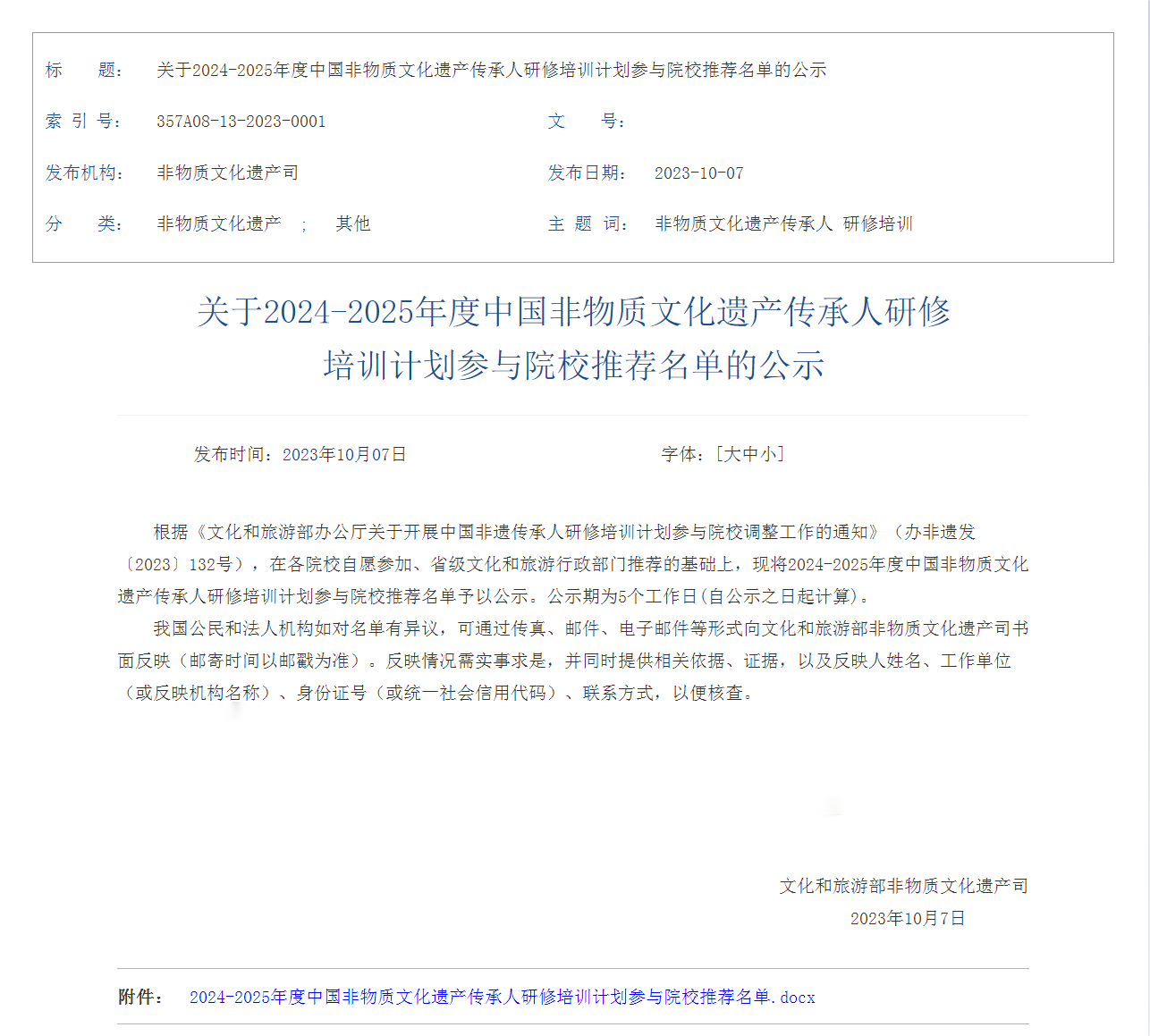 标　　题：　关于2024-2025年度中国非物质文化遗产传承人研修培训计划参与院校推荐名单的公示

索 引 号：　357A08-13-2023-0001　　　　文　　号：

发布机构：　非物质文化遗产司　　　　发布日期：　2023-10-07

分　　类：　非物质文化遗产　；　其他　　　　主 题 词：　非物质文化遗产传承人 研修培训

关于2024-2025年度中国非物质文化遗产传承人研修培训计划参与院校推荐名单的公示

发布时间：2023年10月07日　　　　字体：[大中小]

根据《文化和旅游部办公厅关于开展中国非遗传承人研修培训计划参与院校调整工作的通知》（办非遗发〔2023〕132号），在各院校自愿参加、省级文化和旅游行政部门推荐的基础上，现将2024-2025年度中国非物质文化遗产传承人研修培训计划参与院校推荐名单予以公示。公示期为5个工作日(自公示之日起计算)。

我国公民和法人机构如对名单有异议，可通过传真、邮件、电子邮件等形式向文化和旅游部非物质文化遗产司书面反映（邮寄时间以邮戳为准）。反映情况需实事求是，并同时提供相关依据、证据，以及反映人姓名、工作单位（或反映机构名称）、身份证号（或统一社会信用代码）、联系方式，以便核查。

文化和旅游部非物质文化遗产司
2023年10月7日

附件：　2024-2025年度中国非物质文化遗产传承人研修培训计划参与院校推荐名单.docx